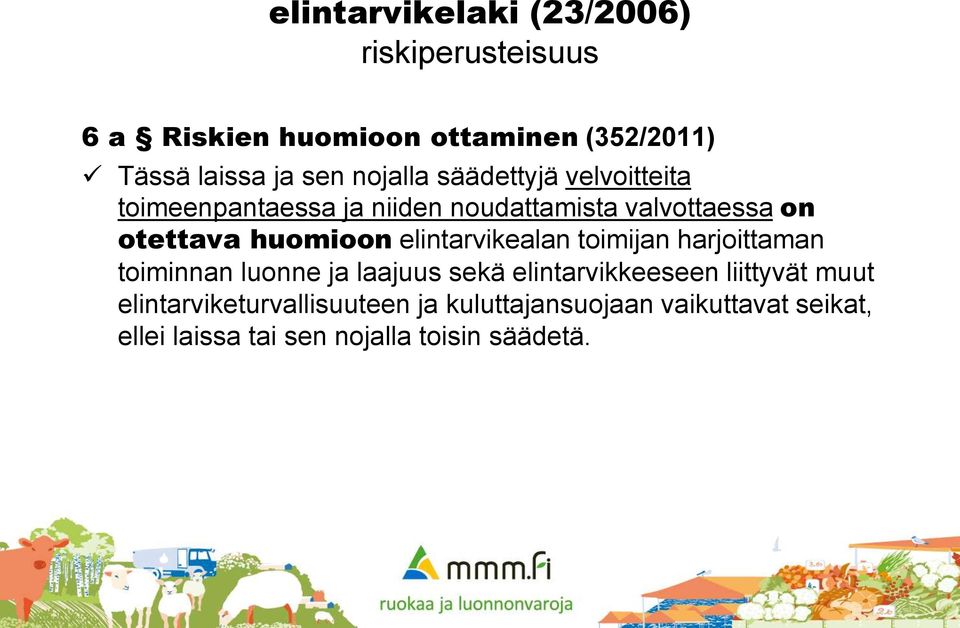 elintarvikelaki (23/2006)
riskiperusteisuus

6 a § Riskien huomioon ottaminen (352/2011)

✓ Tässä laissa ja sen nojalla säädettyjä velvoitteita toimeenpantaessa ja niiden noudattamista valvottaessa on otettava huomioon elintarvikealan toimijan harjoittaman toiminnan luonne ja laajuus sekä elintarvikkeeseen liittyvät muut elintarviketurvallisuuteen ja kuluttajansuojaan vaikuttavat seikat, ellei laissa tai sen nojalla toisin säädetä.

mmm.fi
ruokaa ja luonnonvaroja